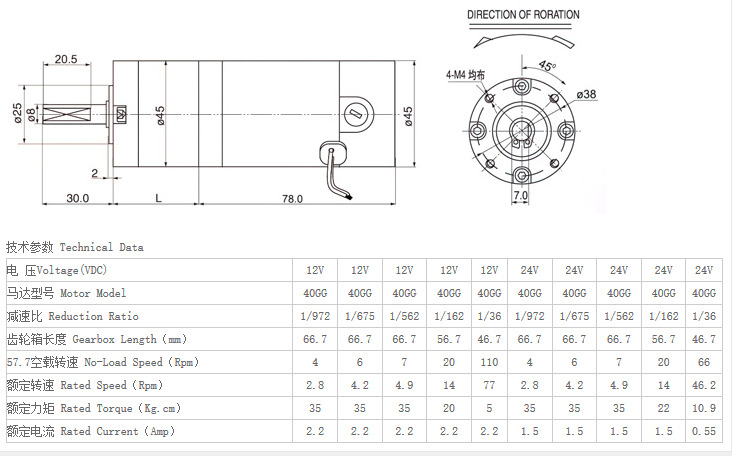 20.5

ø25

ø8

ø45

ø45

2

30.0

L

78.0

DIRECTION OF RORATION

45°

4-M4 均布

ø38

7.0

技术参数 Technical Data

| 电 压Voltage(VDC) | 12V | 12V | 12V | 12V | 12V | 24V | 24V | 24V | 24V | 24V |
|---|---|---|---|---|---|---|---|---|---|---|
| 马达型号 Motor Model | 40GG | 40GG | 40GG | 40GG | 40GG | 40GG | 40GG | 40GG | 40GG | 40GG |
| 减速比 Reduction Ratio | 1/972 | 1/675 | 1/562 | 1/162 | 1/36 | 1/972 | 1/675 | 1/562 | 1/162 | 1/36 |
| 齿轮箱长度 Gearbox Length (mm) | 66.7 | 66.7 | 66.7 | 56.7 | 46.7 | 66.7 | 66.7 | 66.7 | 56.7 | 46.7 |
| 57.7空载转速 No-Load Speed (Rpm) | 4 | 6 | 7 | 20 | 110 | 4 | 6 | 7 | 20 | 66 |
| 额定转速 Rated Speed (Rpm) | 2.8 | 4.2 | 4.9 | 14 | 77 | 2.8 | 4.2 | 4.9 | 14 | 46.2 |
| 额定力矩 Rated Torque (Kg.cm) | 35 | 35 | 35 | 20 | 5 | 35 | 35 | 35 | 22 | 10.9 |
| 额定电流 Rated Current (Amp) | 2.2 | 2.2 | 2.2 | 2.2 | 2.2 | 1.5 | 1.5 | 1.5 | 1.5 | 0.55 |